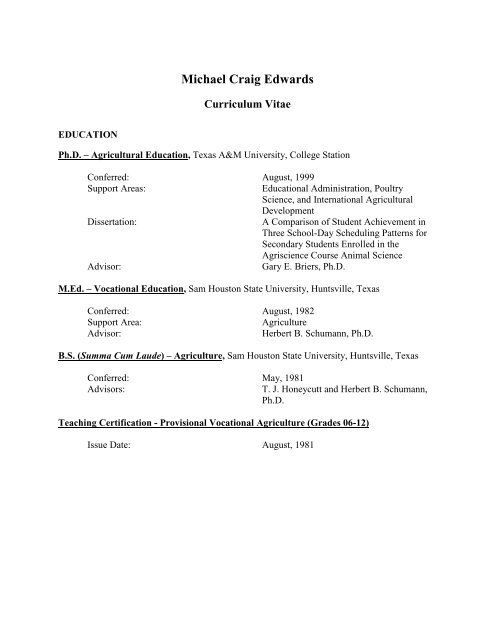 Michael Craig Edwards

Curriculum Vitae

EDUCATION

Ph.D. – Agricultural Education, Texas A&M University, College Station

Conferred: August, 1999
Support Areas: Educational Administration, Poultry Science, and International Agricultural Development
Dissertation: A Comparison of Student Achievement in Three School-Day Scheduling Patterns for Secondary Students Enrolled in the Agriscience Course Animal Science
Advisor: Gary E. Briers, Ph.D.

M.Ed. – Vocational Education, Sam Houston State University, Huntsville, Texas

Conferred: August, 1982
Support Area: Agriculture
Advisor: Herbert B. Schumann, Ph.D.

B.S. (Summa Cum Laude) – Agriculture, Sam Houston State University, Huntsville, Texas

Conferred: May, 1981
Advisors: T. J. Honeycutt and Herbert B. Schumann, Ph.D.

Teaching Certification - Provisional Vocational Agriculture (Grades 06-12)

Issue Date: August, 1981